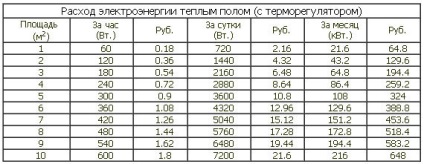 Расход электроэнергии теплым полом (с терморегулятором)

| Площадь ($м^2$) | За час (Вт.) | Руб. | За сутки (Вт.) | Руб. | За месяц (кВт.) | Руб. |
|---|---|---|---|---|---|---|
| 1 | 60 | 0.18 | 720 | 2.16 | 21.6 | 64.8 |
| 2 | 120 | 0.36 | 1440 | 4.32 | 43.2 | 129.6 |
| 3 | 180 | 0.54 | 2160 | 6.48 | 64.8 | 194.4 |
| 4 | 240 | 0.72 | 2880 | 8.64 | 86.4 | 259.2 |
| 5 | 300 | 0.9 | 3600 | 10.8 | 108 | 324 |
| 6 | 360 | 1.08 | 4320 | 12.96 | 129.6 | 388.8 |
| 7 | 420 | 1.26 | 5040 | 15.12 | 151.2 | 453.6 |
| 8 | 480 | 1.44 | 5760 | 17.28 | 172.8 | 518.4 |
| 9 | 540 | 1.62 | 6480 | 19.44 | 194.4 | 583.2 |
| 10 | 600 | 1.8 | 7200 | 21.6 | 216 | 648 |